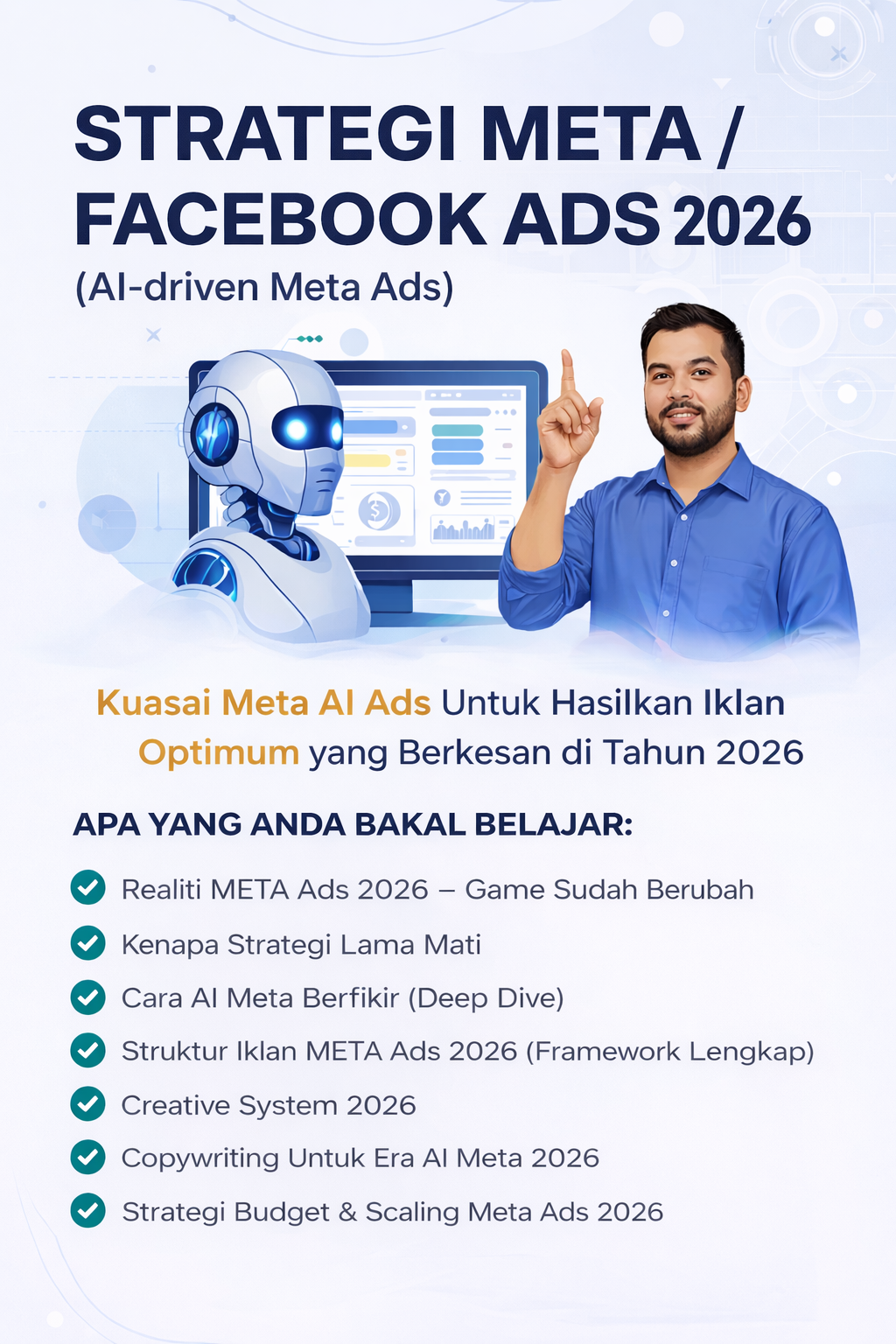 STRATEGI META / FACEBOOK ADS 2026
(AI-driven Meta Ads)

Kuasai Meta AI Ads Untuk Hasilkan Iklan Optimum yang Berkesan di Tahun 2026

APA YANG ANDA BAKAL BELAJAR:

Realiti META Ads 2026 – Game Sudah Berubah
Kenapa Strategi Lama Mati
Cara AI Meta Berfikir (Deep Dive)
Struktur Iklan META Ads 2026 (Framework Lengkap)
Creative System 2026
Copywriting Untuk Era AI Meta 2026
Strategi Budget & Scaling Meta Ads 2026